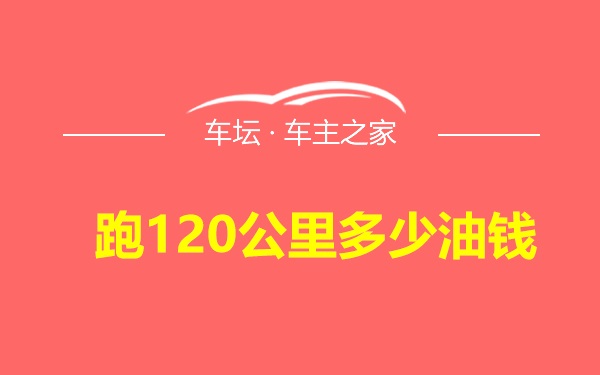 车坛 · 车主之家

跑120公里多少油钱